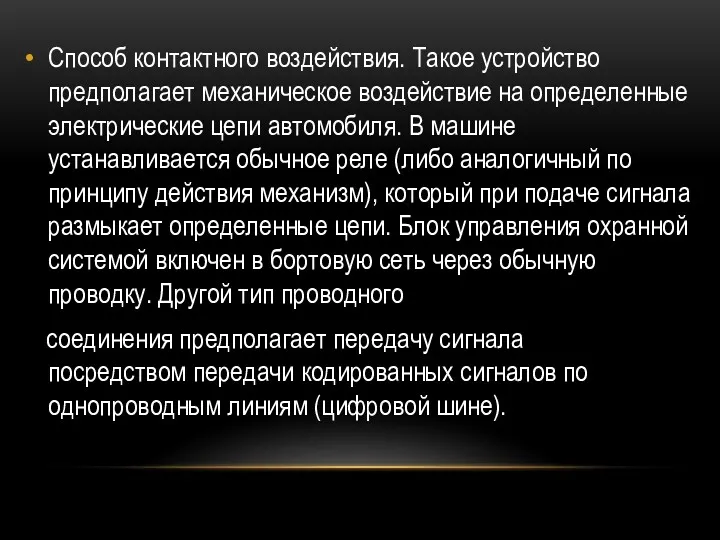 • Способ контактного воздействия. Такое устройство предполагает механическое воздействие на определенные электрические цепи автомобиля. В машине устанавливается обычное реле (либо аналогичный по принципу действия механизм), который при подаче сигнала размыкает определенные цепи. Блок управления охранной системой включен в бортовую сеть через обычную проводку. Другой тип проводного

соединения предполагает передачу сигнала посредством передачи кодированных сигналов по однопроводным линиям (цифровой шине).